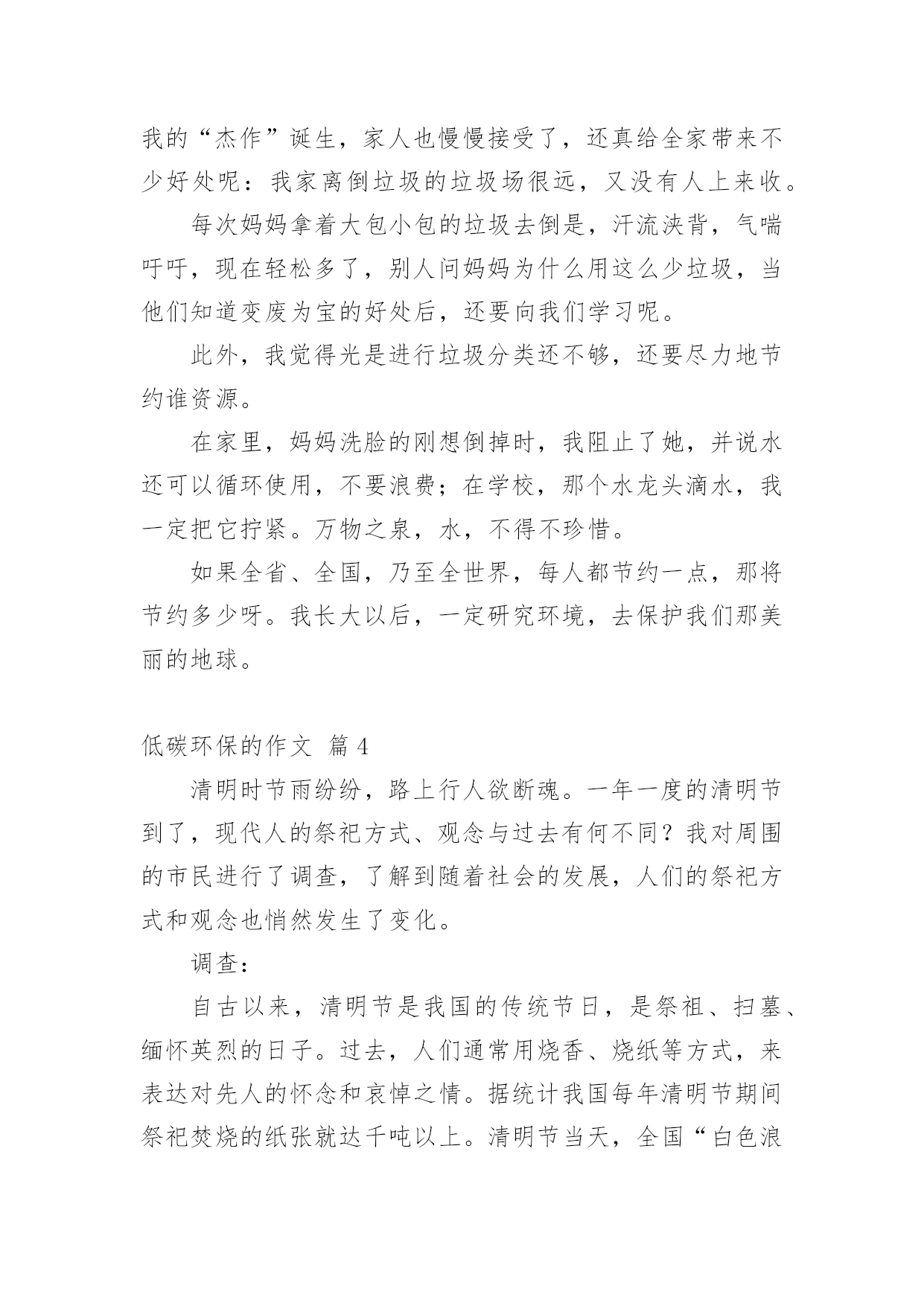 我的“杰作”诞生，家人也慢慢接受了，还真给全家带来不少好处呢：我家离倒垃圾的垃圾场很远，又没有人上来收。

每次妈妈拿着大包小包的垃圾去倒是，汗流浃背，气喘吁吁，现在轻松多了，别人问妈妈为什么用这么少垃圾，当他们知道变废为宝的好处后，还要向我们学习呢。

此外，我觉得光是进行垃圾分类还不够，还要尽力地节约谁资源。

在家里，妈妈洗脸的刚想倒掉时，我阻止了她，并说水还可以循环使用，不要浪费；在学校，那个水龙头滴水，我一定把它拧紧。万物之泉，水，不得不珍惜。

如果全省、全国，乃至全世界，每人都节约一点，那将节约多少呀。我长大以后，一定研究环境，去保护我们那美丽的地球。

低碳环保的作文 篇4

清明时节雨纷纷，路上行人欲断魂。一年一度的清明节到了，现代人的祭祀方式、观念与过去有何不同？我对周围的市民进行了调查，了解到随着社会的发展，人们的祭祀方式和观念也悄然发生了变化。

调查：

自古以来，清明节是我国的传统节日，是祭祖、扫墓、缅怀英烈的日子。过去，人们通常用烧香、烧纸等方式，来表达对先人的怀念和哀悼之情。据统计我国每年清明节期间祭祀焚烧的纸张就达千吨以上。清明节当天，全国“白色浪